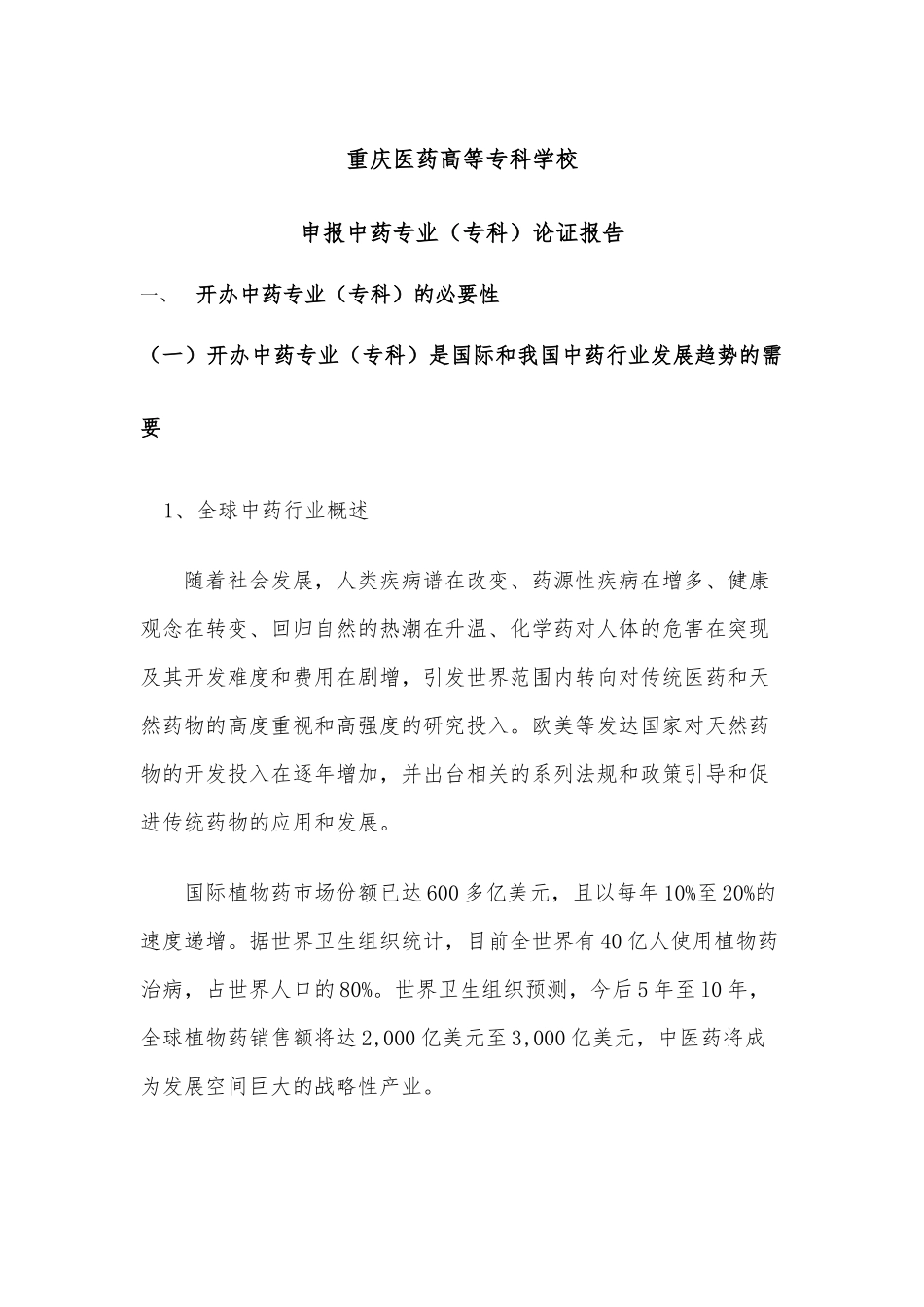 重庆医药高等专科学校

申报中药专业（专科）论证报告

一、　开办中药专业（专科）的必要性

（一）开办中药专业（专科）是国际和我国中药行业发展趋势的需要

1、全球中药行业概述

随着社会发展，人类疾病谱在改变、药源性疾病在增多、健康观念在转变、回归自然的热潮在升温、化学药对人体的危害在突现及其开发难度和费用在剧增，引发世界范围内转向对传统医药和天然药物的高度重视和高强度的研究投入。欧美等发达国家对天然药物的开发投入在逐年增加，并出台相关的系列法规和政策引导和促进传统药物的应用和发展。

国际植物药市场份额已达600多亿美元，且以每年10%至20%的速度递增。据世界卫生组织统计，目前全世界有40亿人使用植物药治病，占世界人口的80%。世界卫生组织预测，今后5年至10年，全球植物药销售额将达2,000亿美元至3,000亿美元，中医药将成为发展空间巨大的战略性产业。